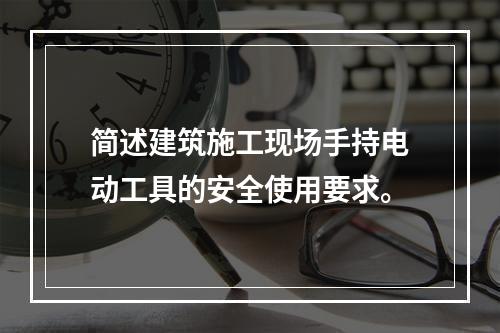 简述建筑施工现场手持电动工具的安全使用要求。